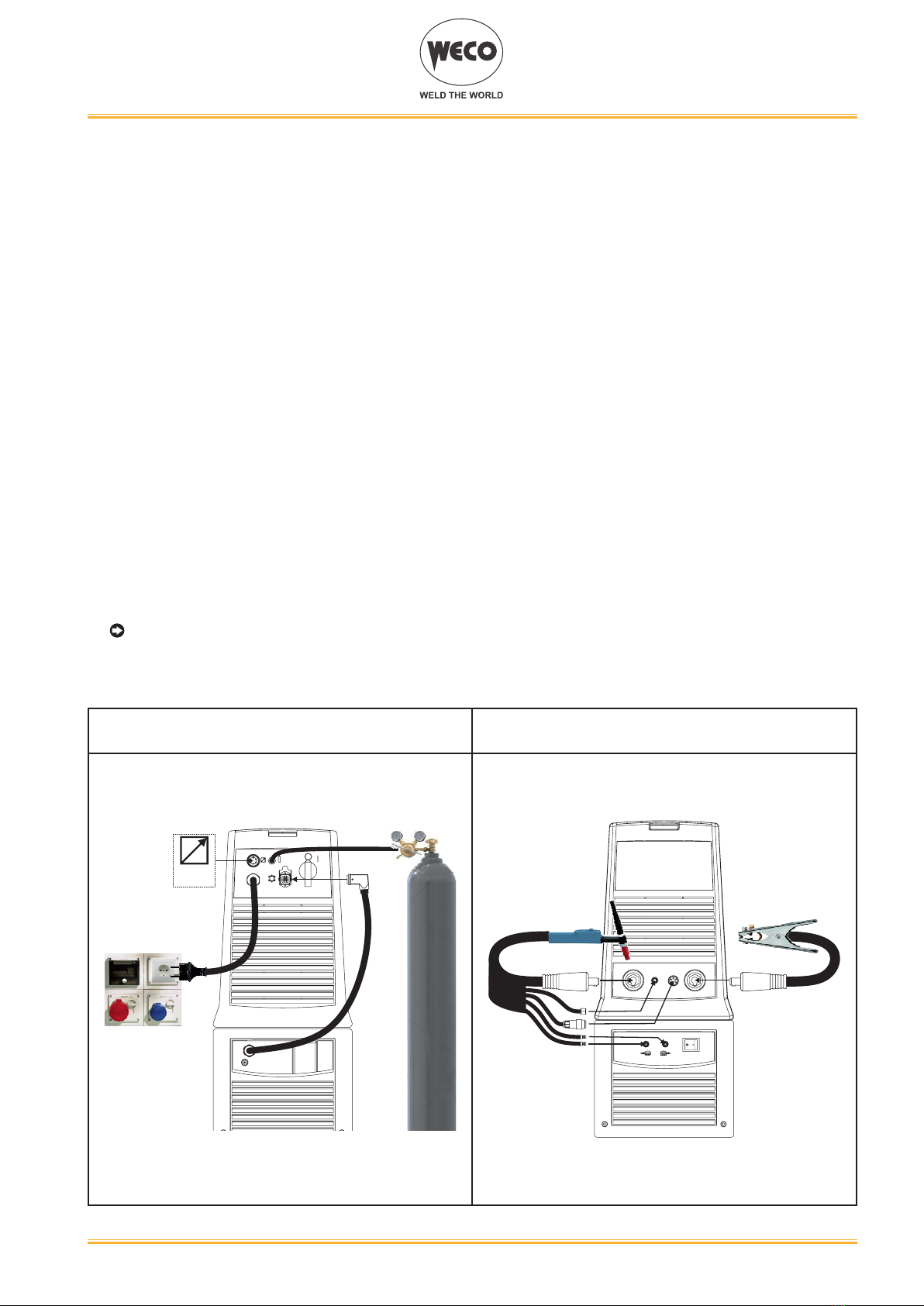 WECO
WELD THE WORLD